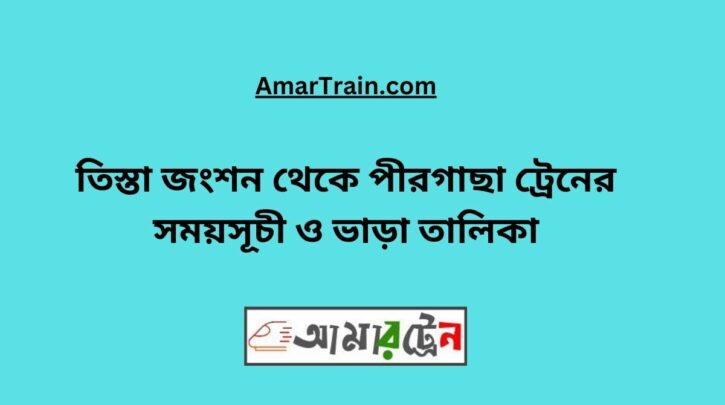 AmarTrain.com

তিস্তা জংশন থেকে পীরগাছা ট্রেনের সময়সূচী ও ভাড়া তালিকা

আমারট্রেন